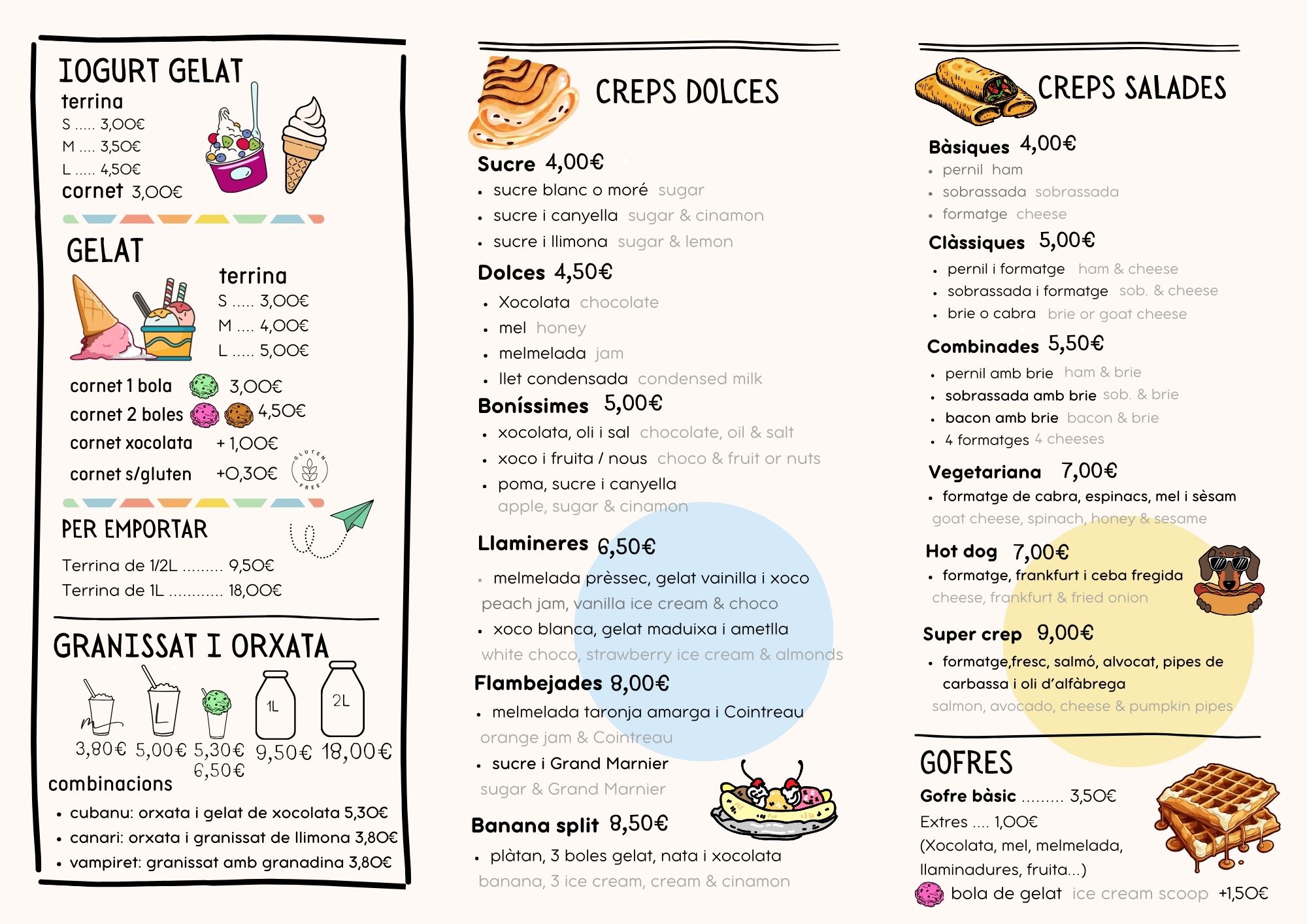 IOGURT GELAT
terrina
S ..... 3,00€
M .... 3,50€
L ..... 4,50€
cornet 3,00€

GELAT
terrina
S ..... 3,00€
M .... 4,00€
L ..... 5,00€

cornet 1 bola 3,00€
cornet 2 boles 4,50€
cornet xocolata + 1,00€
cornet s/gluten +0,30€

GLUTEN FREE

PER EMPORTAR
Terrina de 1/2L ......... 9,50€
Terrina de 1L ............ 18,00€

GRANISSAT I ORXATA
M L 1L 2L
3,80€ 5,00€ 5,30€ 6,50€ 9,50€ 18,00€
combinacions
• cubanu: orxata i gelat de xocolata 5,30€
• canari: orxata i granissat de llimona 3,80€
• vampiret: granissat amb granadina 3,80€

CREPS DOLCES
Sucre 4,00€
• sucre blanc o moré sugar
• sucre i canyella sugar & cinamon
• sucre i llimona sugar & lemon
Dolces 4,50€
• Xocolata chocolate
• mel honey
• melmelada jam
• llet condensada condensed milk
Boníssimes 5,00€
• xocolata, oli i sal chocolate, oil & salt
• xoco i fruita / nous choco & fruit or nuts
• poma, sucre i canyella apple, sugar & cinamon
Llamineres 6,50€
• melmelada prèssec, gelat vainilla i xoco peach jam, vanilla ice cream & choco
• xoco blanca, gelat maduixa i ametlla white choco, strawberry ice cream & almonds
Flambejades 8,00€
• melmelada taronja amarga i Cointreau orange jam & Cointreau
• sucre i Grand Marnier sugar & Grand Marnier
Banana split 8,50€
• plàtan, 3 boles gelat, nata i xocolata banana, 3 ice cream, cream & cinamon

CREPS SALADES
Bàsiques 4,00€
• pernil ham
• sobrassada sobrassada
• formatge cheese
Clàssiques 5,00€
• pernil i formatge ham & cheese
• sobrassada i formatge sob. & cheese
• brie o cabra brie or goat cheese
Combinades 5,50€
• pernil amb brie ham & brie
• sobrassada amb brie sob. & brie
• bacon amb brie bacon & brie
• 4 formatges 4 cheeses
Vegetariana 7,00€
• formatge de cabra, espinacs, mel i sèsam goat cheese, spinach, honey & sesame
Hot dog 7,00€
• formatge, frankfurt i ceba fregida cheese, frankfurt & fried onion
Super crep 9,00€
• formatge,fresc, salmó, alvocat, pipes de carbassa i oli d'alfàbrega salmon, avocado, cheese & pumpkin pipes

GOFRES
Gofre bàsic ......... 3,50€
Extres .... 1,00€
(Xocolata, mel, melmelada, llaminadures, fruita...)
bola de gelat ice cream scoop +1,50€